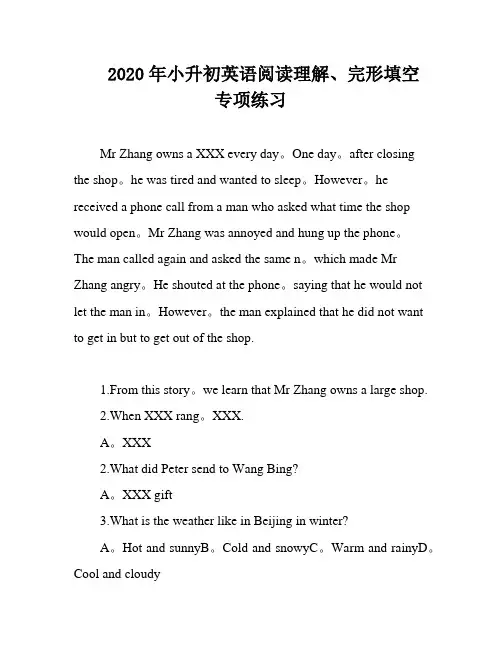 2020 年小升初英语阅读理解、完形填空专项练习

Mr Zhang owns a XXX every day。One day。after closing the shop。he was tired and wanted to sleep。However。he received a phone call from a man who asked what time the shop would open。Mr Zhang was annoyed and hung up the phone。The man called again and asked the same n。which made Mr Zhang angry。He shouted at the phone。saying that he would not let the man in。However。the man explained that he did not want to get in but to get out of the shop.

1.From this story。we learn that Mr Zhang owns a large shop.

2.When XXX rang。XXX.

A。XXX

2.What did Peter send to Wang Bing?

A。XXX gift

3.What is the weather like in Beijing in winter?

A。Hot and sunnyB。Cold and snowyC。Warm and rainyD。Cool and cloudy